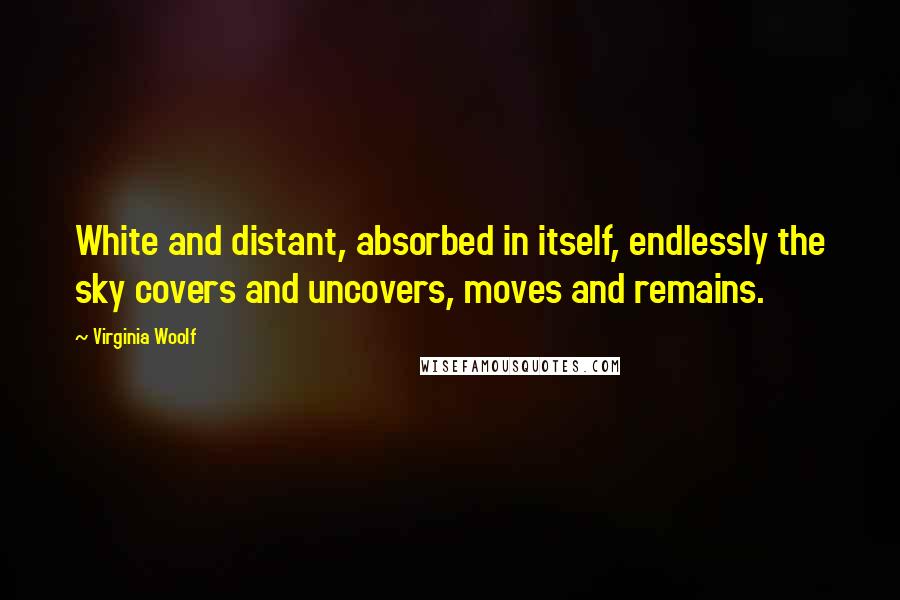 White and distant, absorbed in itself, endlessly the sky covers and uncovers, moves and remains.

~ Virginia Woolf

WISEFAMOUSQUOTES.COM